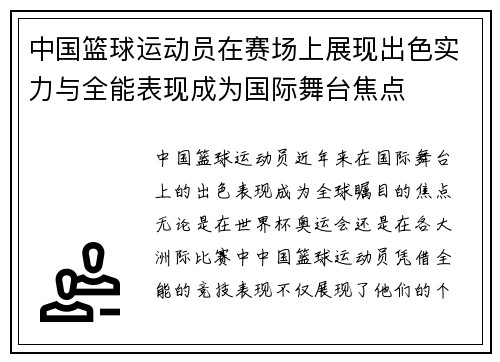 中国篮球运动员在赛场上展现出色实力与全能表现成为国际舞台焦点

中国篮球运动员近年来在国际舞台上的出色表现成为全球瞩目的焦点无论是在世界杯奥运会还是在各大洲际比赛中中国篮球运动员凭借全能的竞技表现不仅展现了他们的个